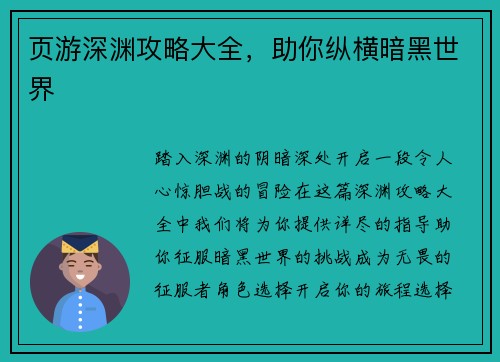 页游深渊攻略大全，助你纵横暗黑世界

踏入深渊的阴暗深处开启一段令人心惊胆战的冒险在这篇深渊攻略大全中我们将为你提供详尽的指导助你征服暗黑世界的挑战成为无畏的征服者角色选择开启你的旅程选择